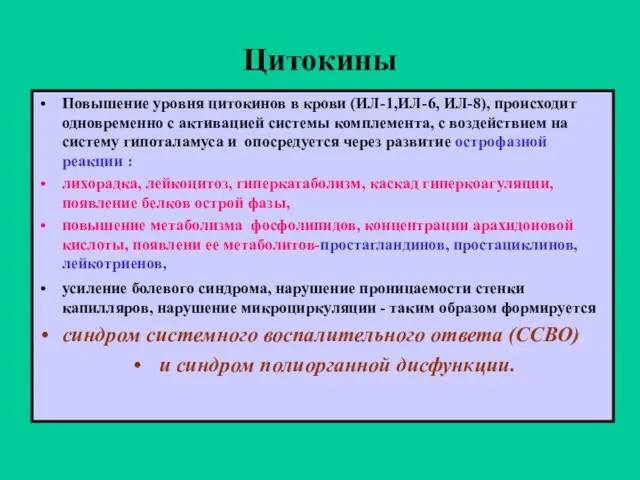 Цитокины

• Повышение уровня цитокинов в крови (ИЛ-1,ИЛ-6, ИЛ-8), происходит одновременно с активацией системы комплемента, с воздействием на систему гипоталамуса и опосредуется через развитие острофазной реакции :

• лихорадка, лейкоцитоз, гиперкатаболизм, каскад гиперкоагуляции, появление белков острой фазы,

• повышение метаболизма фосфолипидов, концентрации арахидоновой кислоты, появлени ее метаболитов-простагландинов, простациклинов, лейкотриенов,

• усиление болевого синдрома, нарушение проницаемости стенки капилляров, нарушение микроциркуляции - таким образом формируется

• синдром системного воспалительного ответа (ССВО)

• и синдром полиорганной дисфункции.